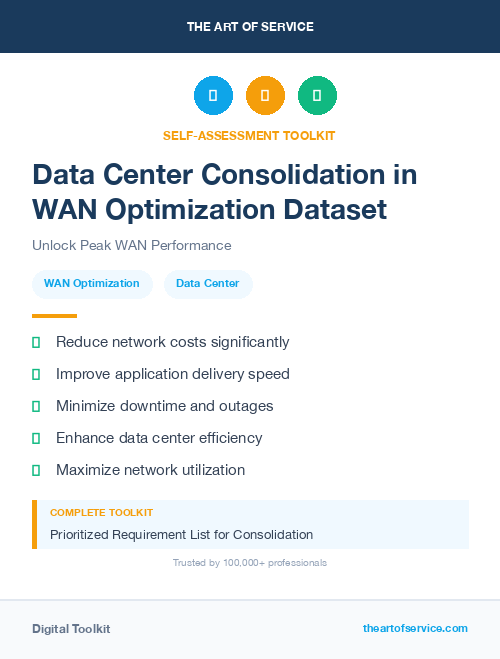 THE ART OF SERVICE

SELF-ASSESSMENT TOOLKIT

Data Center Consolidation in WAN Optimization Dataset

Unlock Peak WAN Performance

WAN Optimization

Data Center

Reduce network costs significantly

Improve application delivery speed

Minimize downtime and outages

Enhance data center efficiency

Maximize network utilization

COMPLETE TOOLKIT

Prioritized Requirement List for Consolidation

Trusted by 100,000+ professionals

Digital Toolkit

theartofservice.com